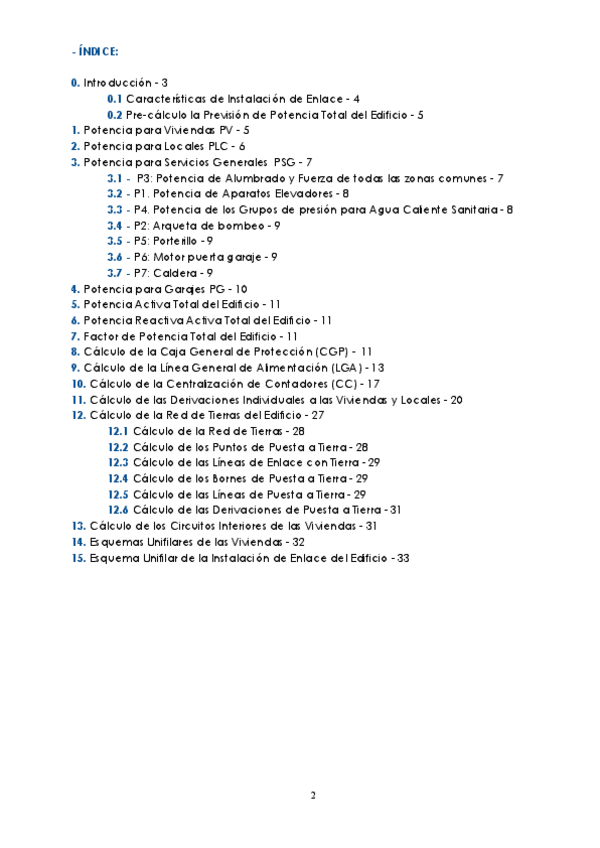 - ÍNDICE:

0. Introducción - 3
0.1 Características de Instalación de Enlace - 4
0.2 Pre-cálculo la Previsión de Potencia Total del Edificio - 5
1. Potencia para Viviendas PV - 5
2. Potencia para Locales PLC - 6
3. Potencia para Servicios Generales PSG - 7
3.1 - P3: Potencia de Alumbrado y Fuerza de todas las zonas comunes - 7
3.2 - P1. Potencia de Aparatos Elevadores - 8
3.3 - P4. Potencia de los Grupos de presión para Agua Caliente Sanitaria - 8
3.4 - P2: Arqueta de bombeo - 9
3.5 - P5: Porterillo - 9
3.6 - P6: Motor puerta garaje - 9
3.7 - P7: Caldera - 9
4. Potencia para Garajes PG - 10
5. Potencia Activa Total del Edificio - 11
6. Potencia Reactiva Activa Total del Edificio - 11
7. Factor de Potencia Total del Edificio - 11
8. Cálculo de la Caja General de Protección (CGP) - 11
9. Cálculo de la Línea General de Alimentación (LGA) - 13
10. Cálculo de la Centralización de Contadores (CC) - 17
11. Cálculo de las Derivaciones Individuales a las Viviendas y Locales - 20
12. Cálculo de la Red de Tierras del Edificio - 27
12.1 Cálculo de la Red de Tierras - 28
12.2 Cálculo de los Puntos de Puesta a Tierra - 28
12.3 Cálculo de las Líneas de Enlace con Tierra - 29
12.4 Cálculo de los Bornes de Puesta a Tierra - 29
12.5 Cálculo de las Líneas de Puesta a Tierra - 29
12.6 Cálculo de las Derivaciones de Puesta a Tierra - 31
13. Cálculo de los Circuitos Interiores de las Viviendas - 31
14. Esquemas Unifilares de las Viviendas - 32
15. Esquema Unifilar de la Instalación de Enlace del Edificio - 33

2